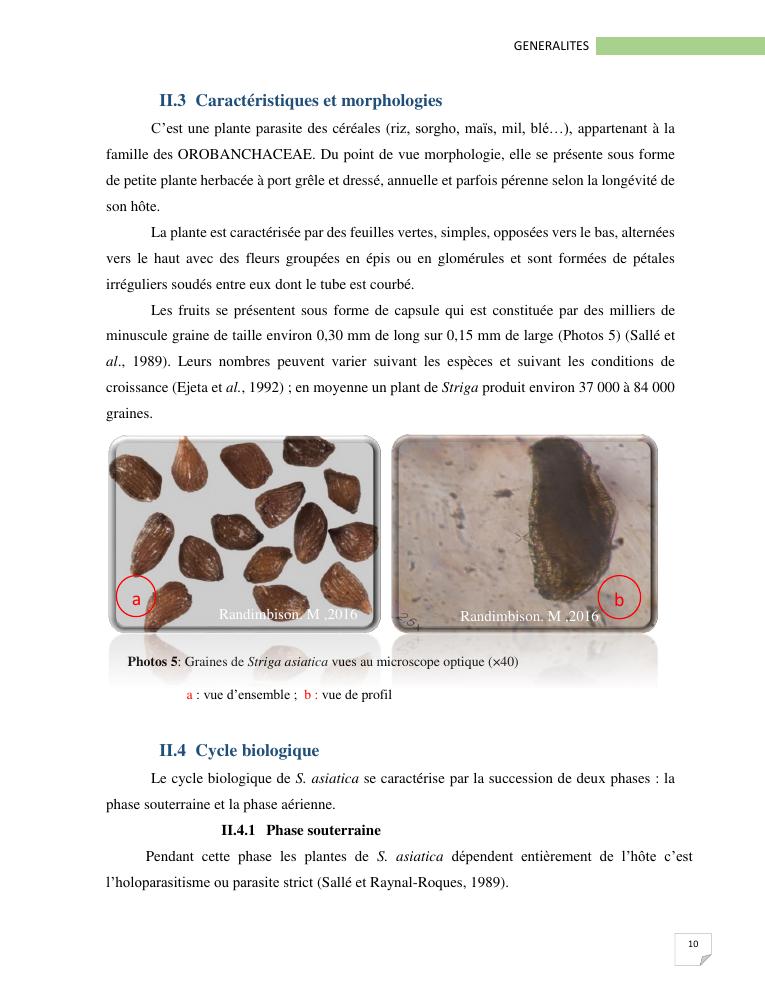 GENERALITES

II.3 Caractéristiques et morphologies

C'est une plante parasite des céréales (riz, sorgho, maïs, mil, blé…), appartenant à la famille des OROBANCHACEAE. Du point de vue morphologie, elle se présente sous forme de petite plante herbacée à port grêle et dressé, annuelle et parfois pérenne selon la longévité de son hôte.

La plante est caractérisée par des feuilles vertes, simples, opposées vers le bas, alternées vers le haut avec des fleurs groupées en épis ou en glomérules et sont formées de pétales irréguliers soudés entre eux dont le tube est courbé.

Les fruits se présentent sous forme de capsule qui est constituée par des milliers de minuscule graine de taille environ 0,30 mm de long sur 0,15 mm de large (Photos 5) (Sallé et al., 1989). Leurs nombres peuvent varier suivant les espèces et suivant les conditions de croissance (Ejeta et al., 1992) ; en moyenne un plant de Striga produit environ 37 000 à 84 000 graines.

a
Randimbison. M ,2016

b
Randimbison. M ,2016

Photos 5: Graines de Striga asiatica vues au microscope optique (×40)

a : vue d'ensemble ; b : vue de profil

II.4 Cycle biologique

Le cycle biologique de S. asiatica se caractérise par la succession de deux phases : la phase souterraine et la phase aérienne.

II.4.1 Phase souterraine

Pendant cette phase les plantes de S. asiatica dépendent entièrement de l'hôte c'est l'holoparasitisme ou parasite strict (Sallé et Raynal-Roques, 1989).

10